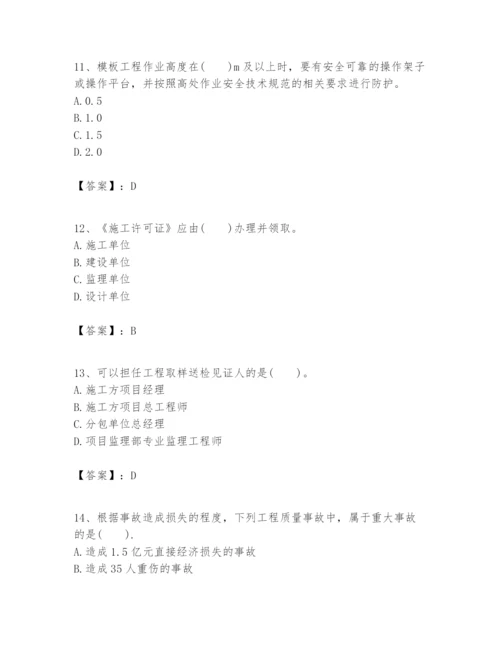 11、模板工程作业高度在(　　)m及以上时，要有安全可靠的操作架子或操作平台，并按照高处作业安全技术规范的相关要求进行防护。
A. 0.5
B. 1.0
C. 1.5
D. 2.0

【答案】：D

12、《施工许可证》应由(　　)办理并领取。
A. 施工单位
B. 建设单位
C. 监理单位
D. 设计单位

【答案】：B

13、可以担任工程取样送检见证人的是(　　)。
A. 施工方项目经理
B. 施工方项目总工程师
C. 分包单位总经理
D. 项目监理部专业监理工程师

【答案】：D

14、根据事故造成损失的程度，下列工程质量事故中，属于重大事故的是(　　).
A. 造成1.5亿元直接经济损失的事故
B. 造成35人重伤的事故